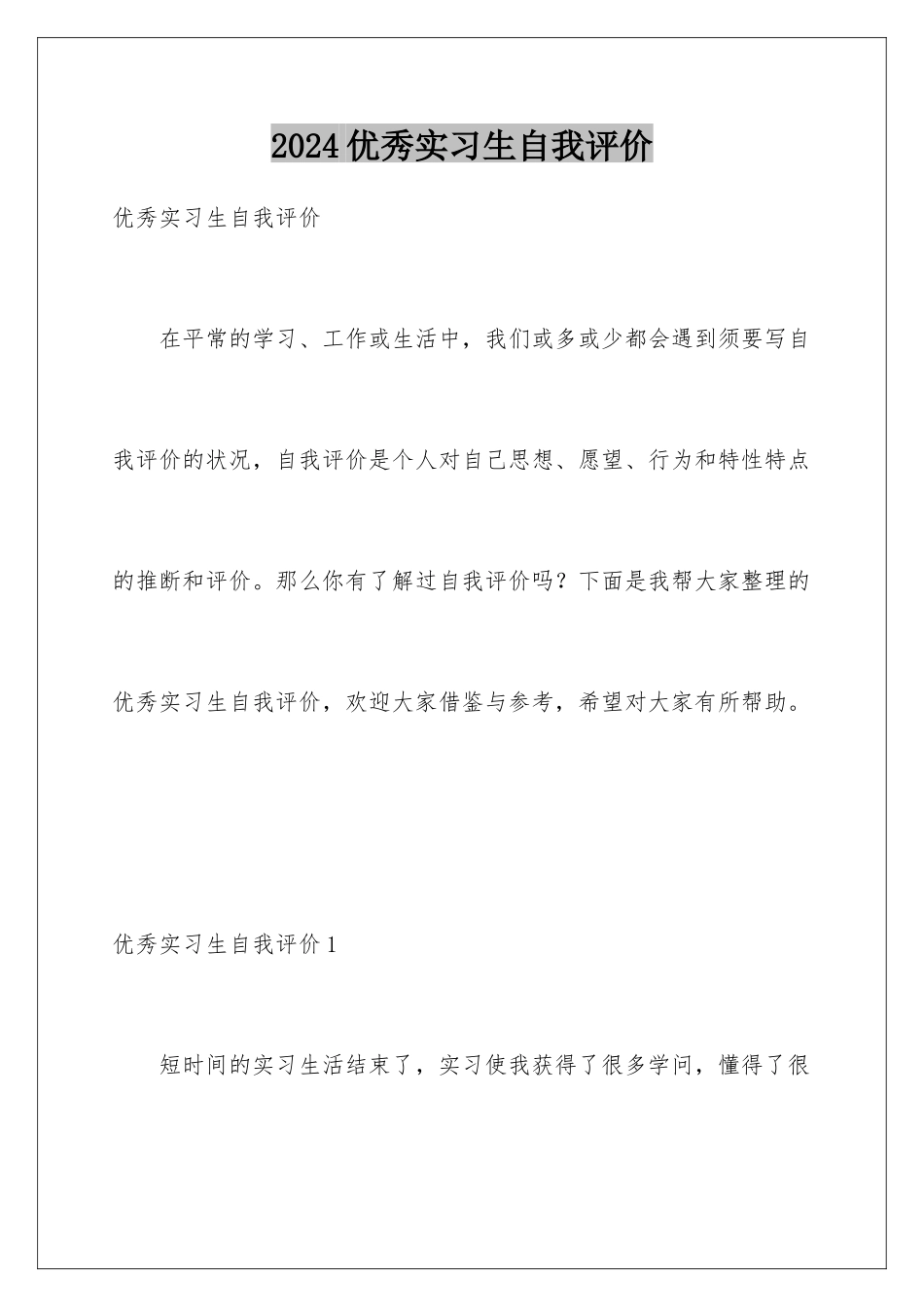 2024优秀实习生自我评价

优秀实习生自我评价

在平常的学习、工作或生活中，我们或多或少都会遇到须要写自我评价的状况，自我评价是个人对自己思想、愿望、行为和特性特点的推断和评价。那么你有了解过自我评价吗？下面是我帮大家整理的优秀实习生自我评价，欢迎大家借鉴与参考，希望对大家有所帮助。

优秀实习生自我评价1

短时间的实习生活结束了，实习使我获得了很多学问，懂得了很